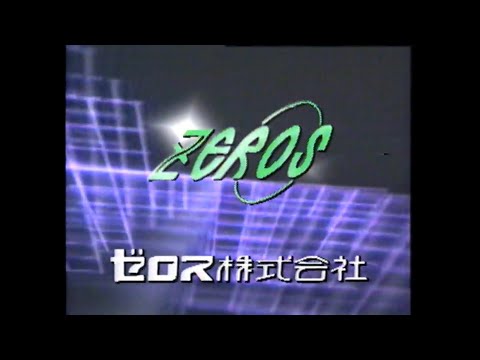 ZEROS

ゼロス株式会社